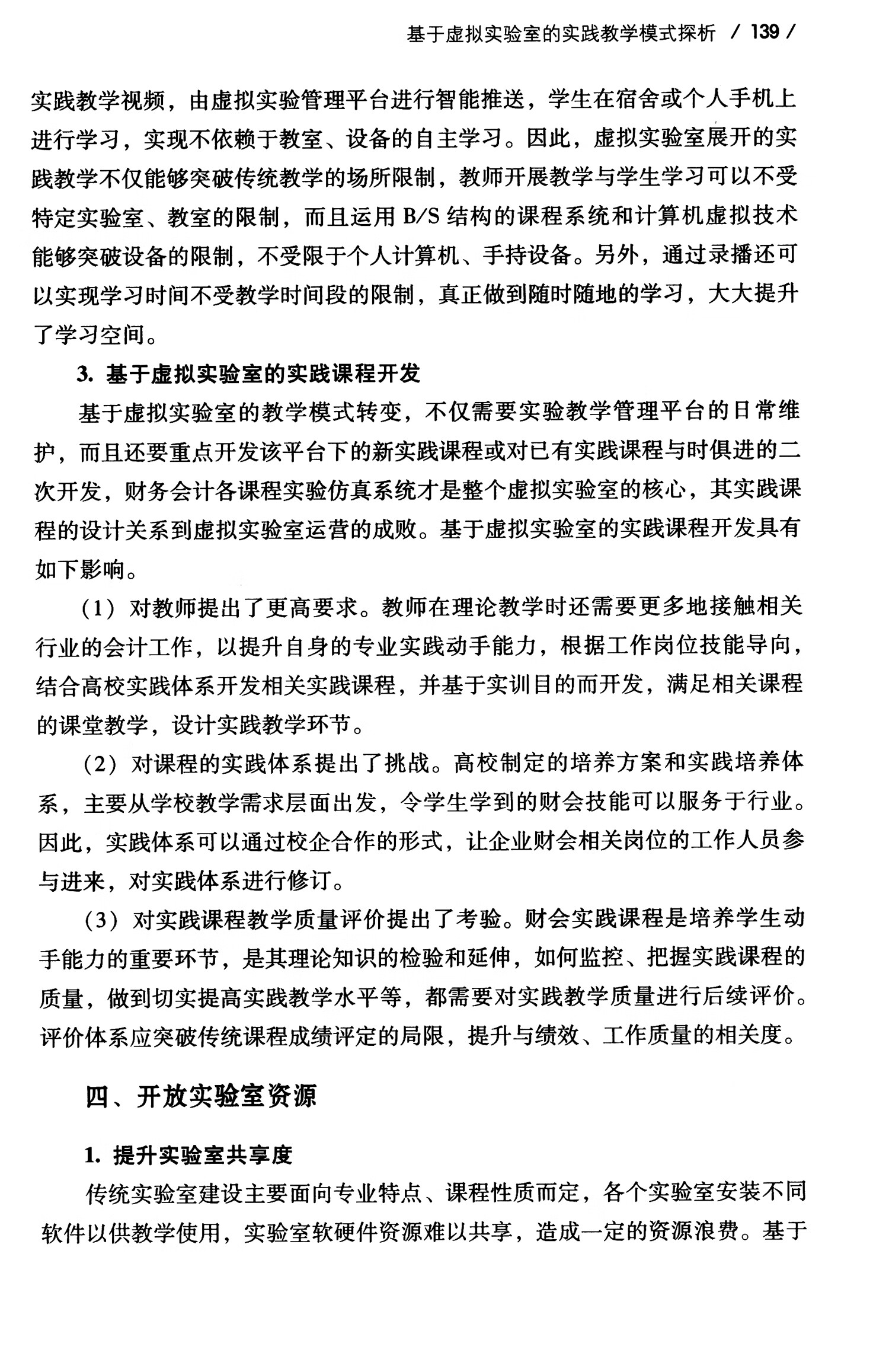 基于虚拟实验室的实践教学模式探析 / 139 /

实践教学视频，由虚拟实验管理平台进行智能推送，学生在宿舍或个人手机上进行学习，实现不依赖于教室、设备的自主学习。因此，虚拟实验室展开的实践教学不仅能够突破传统教学的场所限制，教师开展教学与学生学习可以不受特定实验室、教室的限制，而且运用 B/S 结构的课程系统和计算机虚拟技术能够突破设备的限制，不受限于个人计算机、手持设备。另外，通过录播还可以实现学习时间不受教学时间段的限制，真正做到随时随地的学习，大大提升了学习空间。

3. 基于虚拟实验室的实践课程开发

基于虚拟实验室的教学模式转变，不仅需要实验教学管理平台的日常维护，而且还要重点开发该平台下的新实践课程或对已有实践课程与时俱进的二次开发，财务会计各课程实验仿真系统才是整个虚拟实验室的核心，其实践课程的设计关系到虚拟实验室运营的成败。基于虚拟实验室的实践课程开发具有如下影响。

（1）对教师提出了更高要求。教师在理论教学时还需要更多地接触相关行业的会计工作，以提升自身的专业实践动手能力，根据工作岗位技能导向，结合高校实践体系开发相关实践课程，并基于实训目的而开发，满足相关课程的课堂教学，设计实践教学环节。

（2）对课程的实践体系提出了挑战。高校制定的培养方案和实践培养体系，主要从学校教学需求层面出发，令学生学到的财会技能可以服务于行业。因此，实践体系可以通过校企合作的形式，让企业财会相关岗位的工作人员参与进来，对实践体系进行修订。

（3）对实践课程教学质量评价提出了考验。财会实践课程是培养学生动手能力的重要环节，是其理论知识的检验和延伸，如何监控、把握实践课程的质量，做到切实提高实践教学水平等，都需要对实践教学质量进行后续评价。评价体系应突破传统课程成绩评定的局限，提升与绩效、工作质量的相关度。

四、开放实验室资源

1. 提升实验室共享度

传统实验室建设主要面向专业特点、课程性质而定，各个实验室安装不同软件以供教学使用，实验室软硬件资源难以共享，造成一定的资源浪费。基于